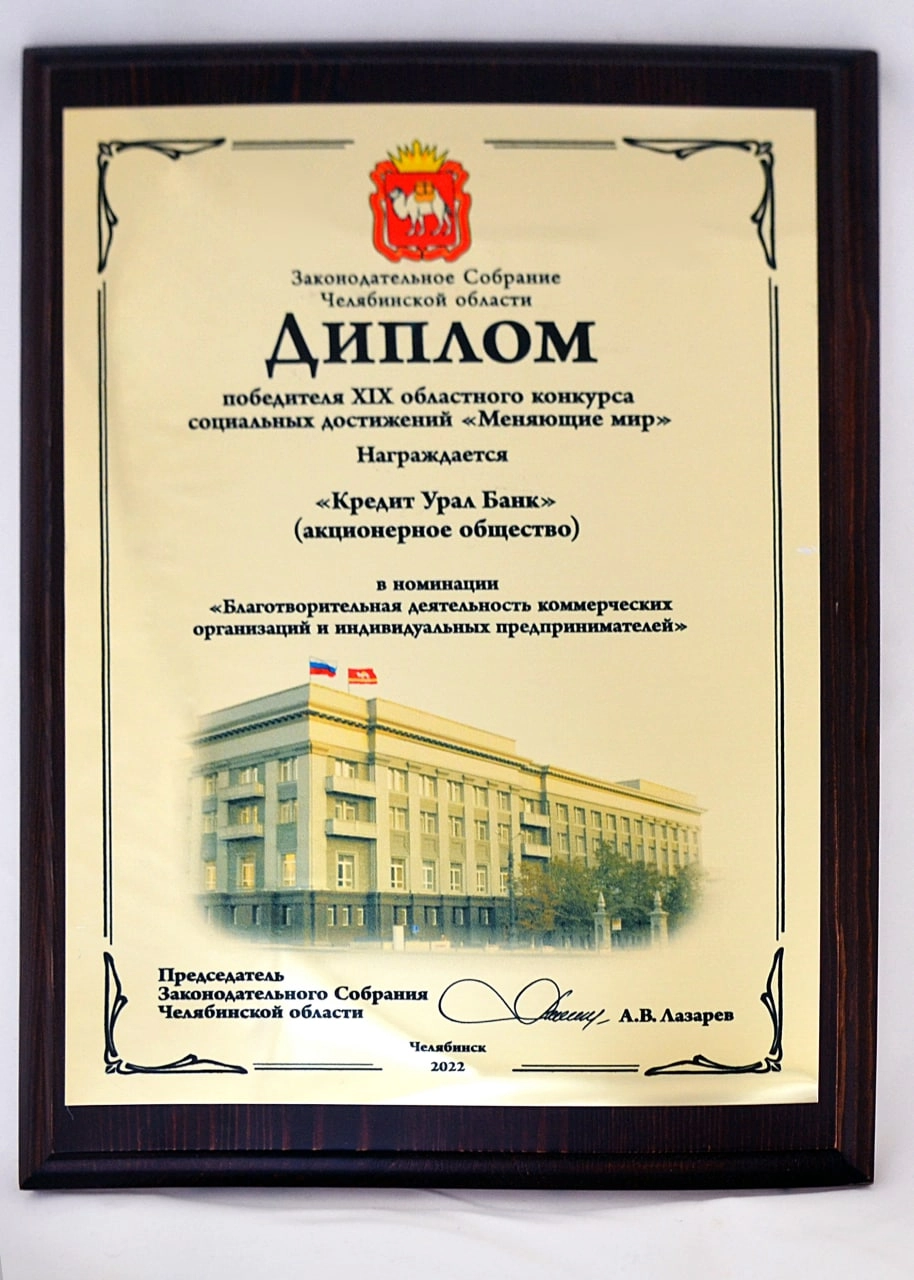 Законодательное Собрание
Челябинской области

ДИПЛОМ

победителя XIX областного конкурса
социальных достижений «Меняющие мир»

Награждается

«Кредит Урал Банк»
(акционерное общество)

в номинации
«Благотворительная деятельность коммерческих организаций и индивидуальных предпринимателей»

Председатель
Законодательного Собрания
Челябинской области

А.В. Лазарев

Челябинск
2022